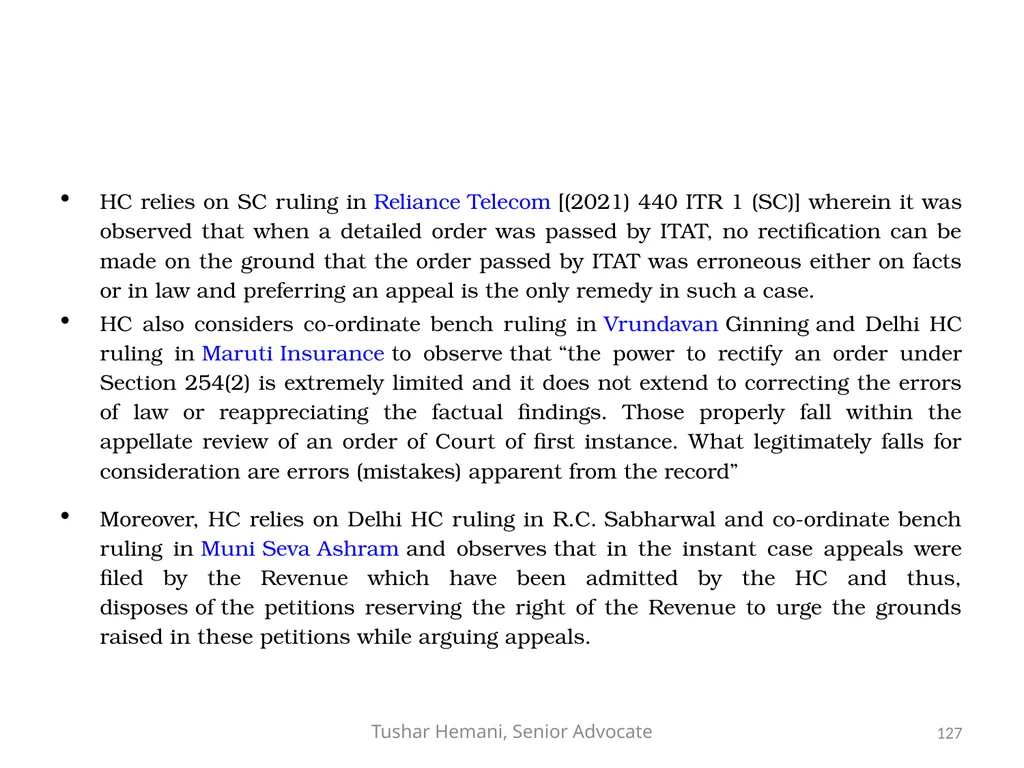 • HC relies on SC ruling in Reliance Telecom [(2021) 440 ITR 1 (SC)] wherein it was observed that when a detailed order was passed by ITAT, no rectification can be made on the ground that the order passed by ITAT was erroneous either on facts or in law and preferring an appeal is the only remedy in such a case.

• HC also considers co-ordinate bench ruling in Vrundavan Ginning and Delhi HC ruling in Maruti Insurance to observe that “the power to rectify an order under Section 254(2) is extremely limited and it does not extend to correcting the errors of law or reappreciating the factual findings. Those properly fall within the appellate review of an order of Court of first instance. What legitimately falls for consideration are errors (mistakes) apparent from the record”

• Moreover, HC relies on Delhi HC ruling in R.C. Sabharwal and co-ordinate bench ruling in Muni Seva Ashram and observes that in the instant case appeals were filed by the Revenue which have been admitted by the HC and thus, disposes of the petitions reserving the right of the Revenue to urge the grounds raised in these petitions while arguing appeals.

Tushar Hemani, Senior Advocate

127